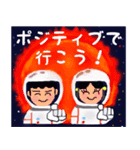 ポジティブで
行こう！